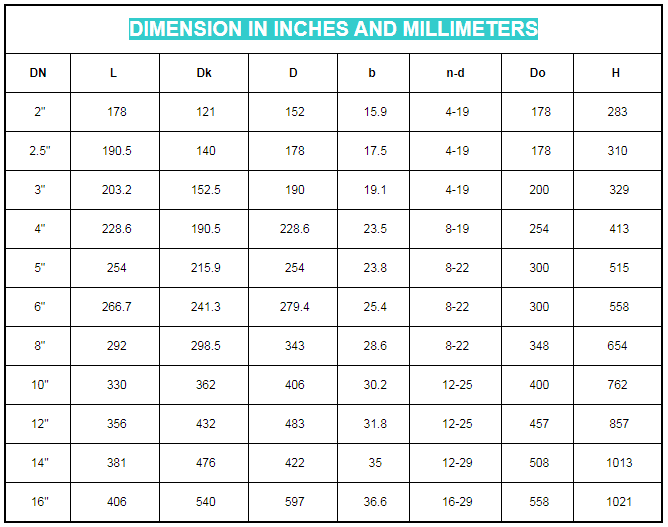 DIMENSION IN INCHES AND MILLIMETERS

| DN | L | Dk | D | b | n-d | Do | H |
|---|---|---|---|---|---|---|---|
| 2" | 178 | 121 | 152 | 15.9 | 4-19 | 178 | 283 |
| 2.5" | 190.5 | 140 | 178 | 17.5 | 4-19 | 178 | 310 |
| 3" | 203.2 | 152.5 | 190 | 19.1 | 4-19 | 200 | 329 |
| 4" | 228.6 | 190.5 | 228.6 | 23.5 | 8-19 | 254 | 413 |
| 5" | 254 | 215.9 | 254 | 23.8 | 8-22 | 300 | 515 |
| 6" | 266.7 | 241.3 | 279.4 | 25.4 | 8-22 | 300 | 558 |
| 8" | 292 | 298.5 | 343 | 28.6 | 8-22 | 348 | 654 |
| 10" | 330 | 362 | 406 | 30.2 | 12-25 | 400 | 762 |
| 12" | 356 | 432 | 483 | 31.8 | 12-25 | 457 | 857 |
| 14" | 381 | 476 | 422 | 35 | 12-29 | 508 | 1013 |
| 16" | 406 | 540 | 597 | 36.6 | 16-29 | 558 | 1021 |